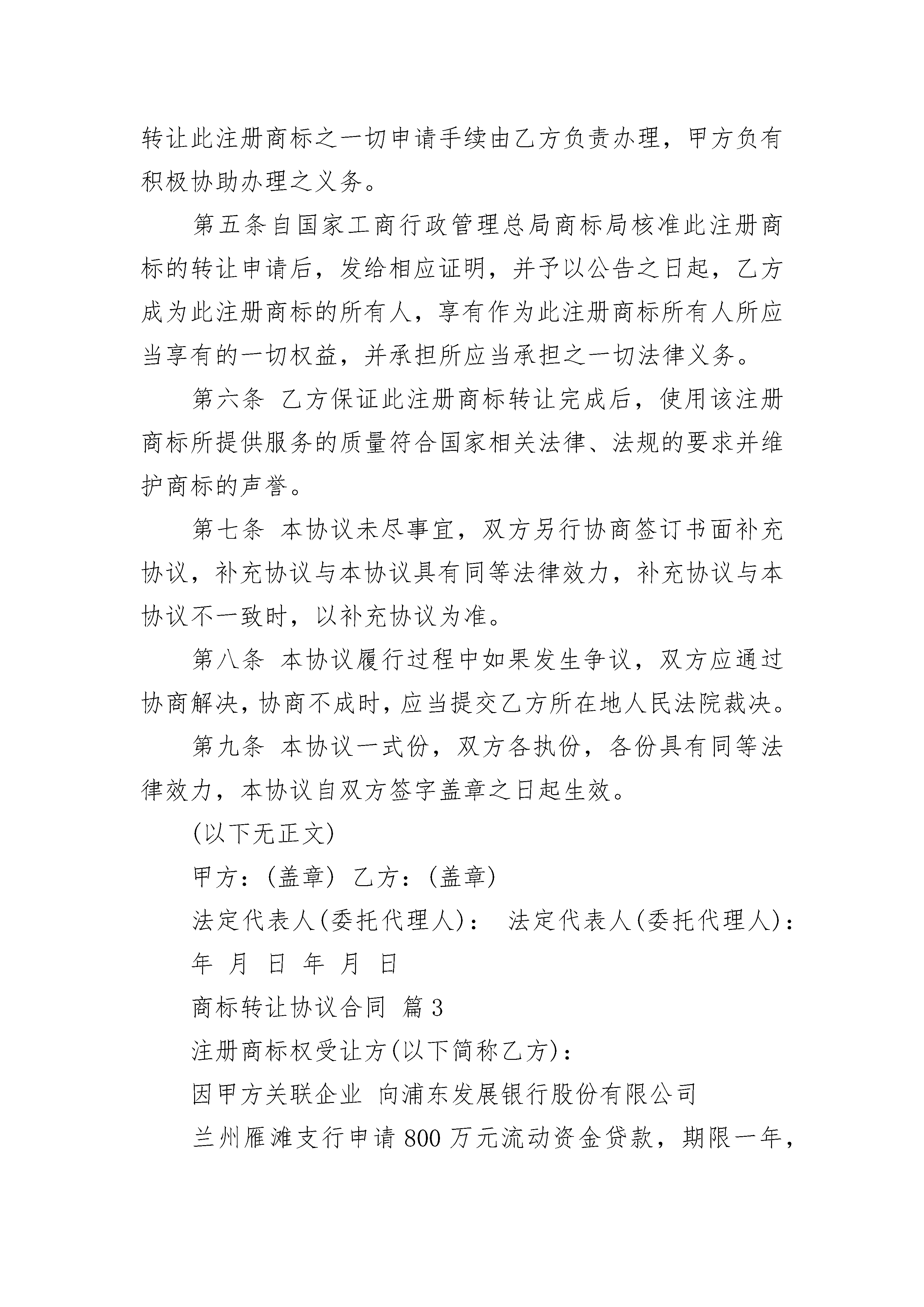 转让此注册商标之一切申请手续由乙方负责办理，甲方负有积极协助办理之义务。

第五条自国家工商行政管理总局商标局核准此注册商标的转让申请后，发给相应证明，并予以公告之日起，乙方成为此注册商标的所有人，享有作为此注册商标所有人所应当享有的一切权益，并承担所应当承担之一切法律义务。

第六条 乙方保证此注册商标转让完成后，使用该注册商标所提供服务的质量符合国家相关法律、法规的要求并维护商标的声誉。

第七条 本协议未尽事宜，双方另行协商签订书面补充协议，补充协议与本协议具有同等法律效力，补充协议与本协议不一致时，以补充协议为准。

第八条 本协议履行过程中如果发生争议，双方应通过协商解决，协商不成时，应当提交乙方所在地人民法院裁决。

第九条 本协议一式份，双方各执份，各份具有同等法律效力，本协议自双方签字盖章之日起生效。

(以下无正文)

甲方：(盖章) 乙方：(盖章)

法定代表人(委托代理人)： 法定代表人(委托代理人)：

年 月 日 年 月 日

商标转让协议合同 篇3

注册商标权受让方(以下简称乙方)：

因甲方关联企业 向浦东发展银行股份有限公司

兰州雁滩支行申请800万元流动资金贷款，期限一年，